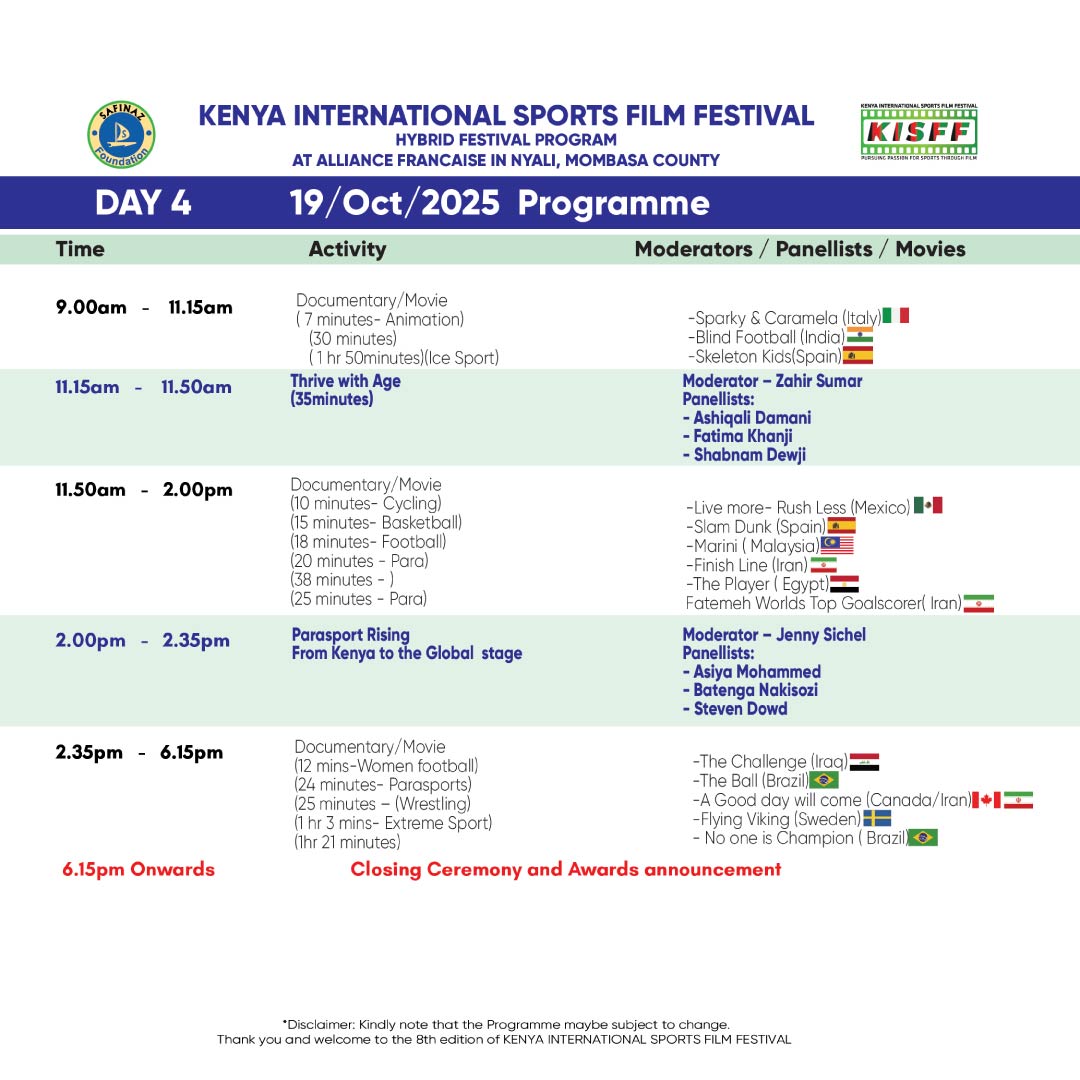 SAFINAZ Foundation

KENYA INTERNATIONAL SPORTS FILM FESTIVAL
HYBRID FESTIVAL PROGRAM
AT ALLIANCE FRANCAISE IN NYALI, MOMBASA COUNTY

KENYA INTERNATIONAL SPORTS FILM FESTIVAL
KISFF
PURSUING PASSION FOR SPORTS THROUGH FILM

DAY 4 19/Oct/2025 Programme

| Time | Activity | Moderators / Panellists / Movies |
|---|---|---|
| 9.00am - 11.15am | Documentary/Movie ( 7 minutes- Animation) (30 minutes) ( 1 hr 50minutes)(Ice Sport) | -Sparky & Caramela (Italy) -Blind Football (India) -Skeleton Kids(Spain) |
| 11.15am - 11.50am | Thrive with Age (35minutes) | Moderator – Zahir Sumar Panellists: - Ashiqali Damani - Fatima Khanji - Shabnam Dewji |
| 11.50am - 2.00pm | Documentary/Movie (10 minutes- Cycling) (15 minutes- Basketball) (18 minutes- Football) (20 minutes - Para) (38 minutes - ) (25 minutes - Para) | -Live more- Rush Less (Mexico) -Slam Dunk (Spain) -Marini ( Malaysia) -Finish Line (Iran) -The Player ( Egypt) Fatemeh Worlds Top Goalscorer( Iran) |
| 2.00pm - 2.35pm | Parasport Rising From Kenya to the Global stage | Moderator – Jenny Sichel Panellists: - Asiya Mohammed - Batenga Nakisozi - Steven Dowd |
| 2.35pm - 6.15pm | Documentary/Movie (12 mins-Women football) (24 minutes- Parasports) (25 minutes – (Wrestling) (1 hr 3 mins- Extreme Sport) (1hr 21 minutes) | -The Challenge (Iraq) -The Ball (Brazil) -A Good day will come (Canada/Iran) -Flying Viking (Sweden) - No one is Champion ( Brazil) |
| 6.15pm Onwards | Closing Ceremony and Awards announcement | |

*Disclaimer: Kindly note that the Programme maybe subject to change.
Thank you and welcome to the 8th edition of KENYA INTERNATIONAL SPORTS FILM FESTIVAL